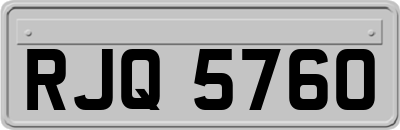 RJQ 5760